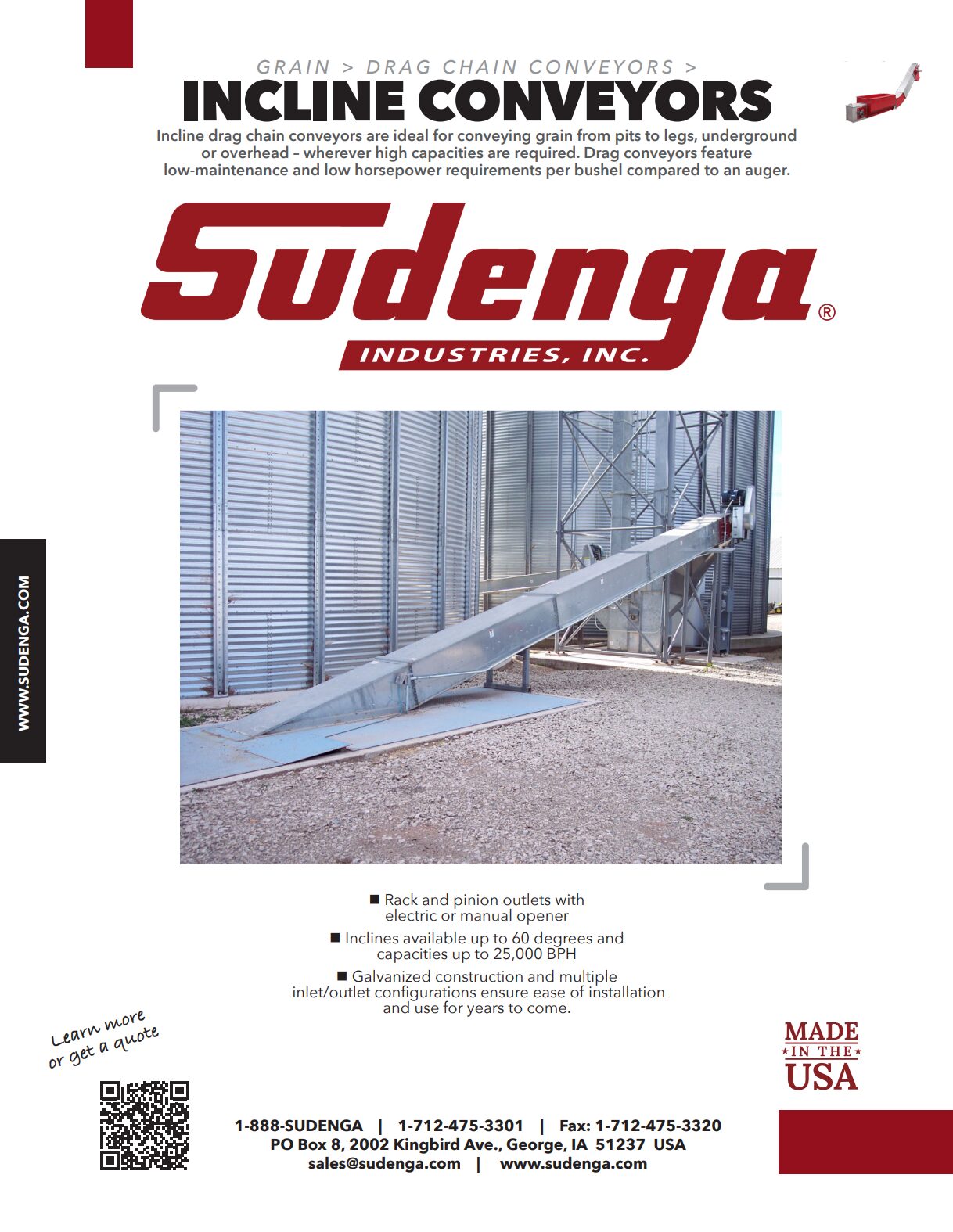 GRAIN > DRAG CHAIN CONVEYORS >

INCLINE CONVEYORS

Incline drag chain conveyors are ideal for conveying grain from pits to legs, underground or overhead – wherever high capacities are required. Drag conveyors feature low-maintenance and low horsepower requirements per bushel compared to an auger.

Sudenga®

INDUSTRIES, INC.

WWW.SUDENGA.COM

■ Rack and pinion outlets with electric or manual opener

■ Inclines available up to 60 degrees and capacities up to 25,000 BPH

■ Galvanized construction and multiple inlet/outlet configurations ensure ease of installation and use for years to come.

Learn more or get a quote

MADE IN THE USA

1-888-SUDENGA | 1-712-475-3301 | Fax: 1-712-475-3320
PO Box 8, 2002 Kingbird Ave., George, IA 51237 USA
sales@sudenga.com | www.sudenga.com